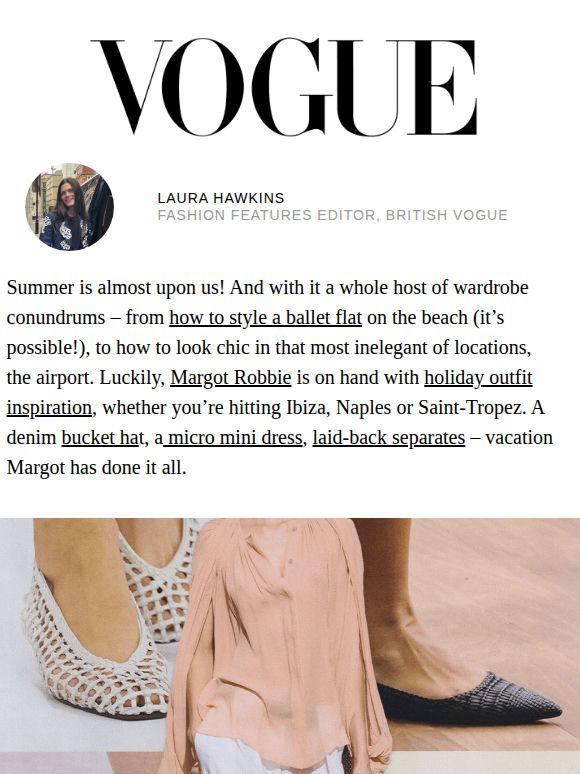 VOGUE

LAURA HAWKINS
FASHION FEATURES EDITOR, BRITISH VOGUE

Summer is almost upon us! And with it a whole host of wardrobe conundrums – from how to style a ballet flat on the beach (it's possible!), to how to look chic in that most inelegant of locations, the airport. Luckily, Margot Robbie is on hand with holiday outfit inspiration, whether you're hitting Ibiza, Naples or Saint-Tropez. A denim bucket hat, a micro mini dress, laid-back separates – vacation Margot has done it all.